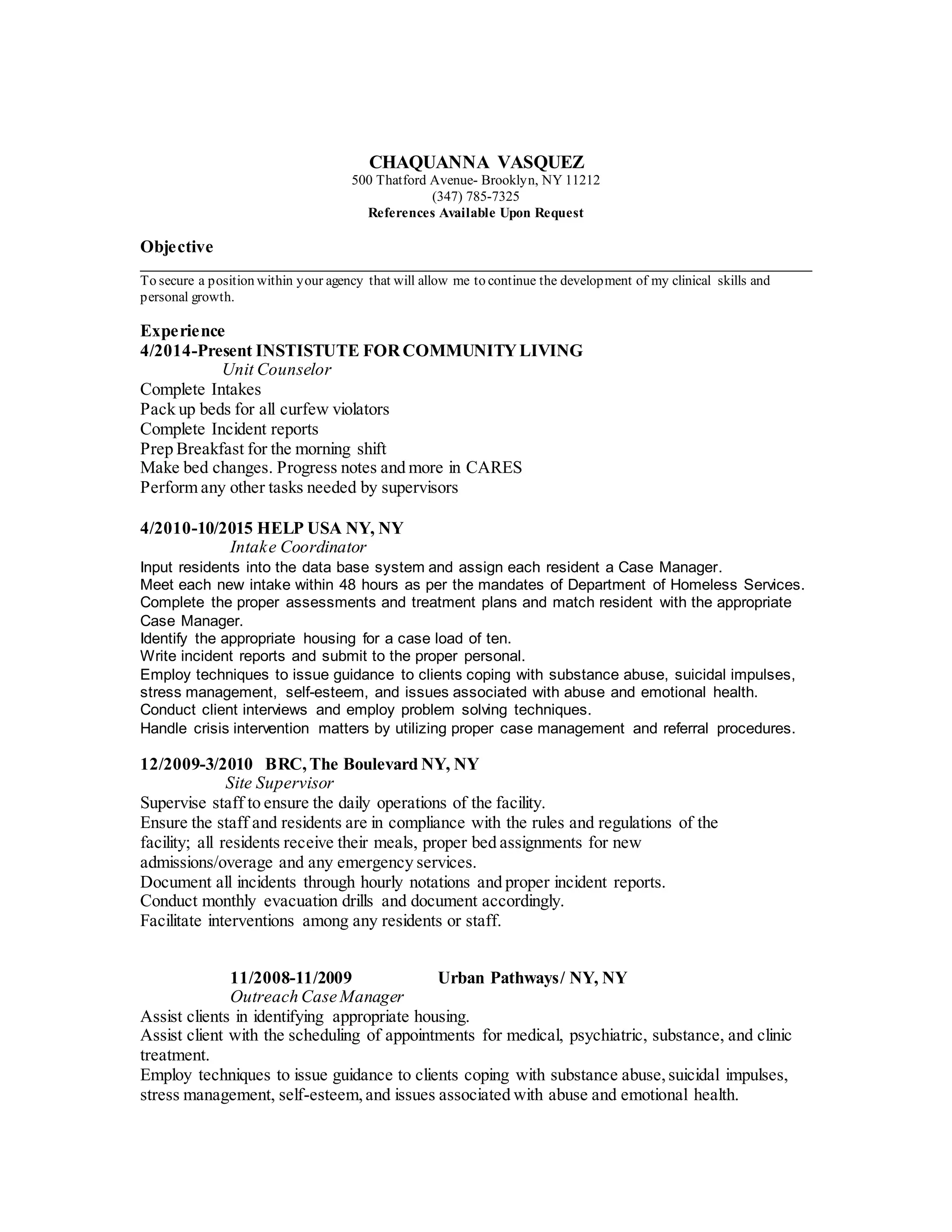 CHAQUANNA VASQUEZ
500 Thatford Avenue- Brooklyn, NY 11212
(347) 785-7325
References Available Upon Request

Objective

To secure a position within your agency that will allow me to continue the development of my clinical skills and personal growth.

Experience
4/2014-Present INSTISTUTE FOR COMMUNITY LIVING
Unit Counselor
Complete Intakes
Pack up beds for all curfew violators
Complete Incident reports
Prep Breakfast for the morning shift
Make bed changes. Progress notes and more in CARES
Perform any other tasks needed by supervisors

4/2010-10/2015 HELP USA NY, NY
Intake Coordinator
Input residents into the data base system and assign each resident a Case Manager.
Meet each new intake within 48 hours as per the mandates of Department of Homeless Services.
Complete the proper assessments and treatment plans and match resident with the appropriate Case Manager.
Identify the appropriate housing for a case load of ten.
Write incident reports and submit to the proper personal.
Employ techniques to issue guidance to clients coping with substance abuse, suicidal impulses, stress management, self-esteem, and issues associated with abuse and emotional health.
Conduct client interviews and employ problem solving techniques.
Handle crisis intervention matters by utilizing proper case management and referral procedures.

12/2009-3/2010 BRC, The Boulevard NY, NY
Site Supervisor
Supervise staff to ensure the daily operations of the facility.
Ensure the staff and residents are in compliance with the rules and regulations of the facility; all residents receive their meals, proper bed assignments for new admissions/overage and any emergency services.
Document all incidents through hourly notations and proper incident reports.
Conduct monthly evacuation drills and document accordingly.
Facilitate interventions among any residents or staff.

11/2008-11/2009 Urban Pathways/ NY, NY
Outreach Case Manager
Assist clients in identifying appropriate housing.
Assist client with the scheduling of appointments for medical, psychiatric, substance, and clinic treatment.
Employ techniques to issue guidance to clients coping with substance abuse, suicidal impulses, stress management, self-esteem, and issues associated with abuse and emotional health.